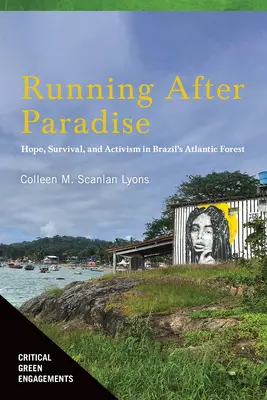 Running After Paradise

Hope, Survival, and Activism in Brazil's Atlantic Forest

Colleen M. Scanlan Lyons

CRITICAL GREEN ENGAGEMENTS